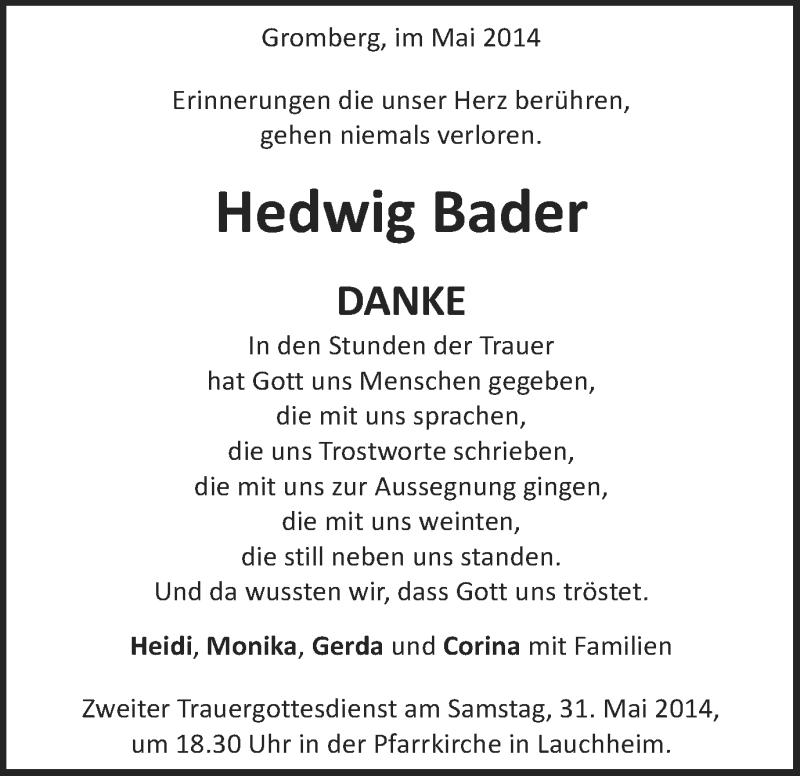 Gromberg, im Mai 2014

Erinnerungen die unser Herz berühren,
gehen niemals verloren.

Hedwig Bader

DANKE

In den Stunden der Trauer
hat Gott uns Menschen gegeben,
die mit uns sprachen,
die uns Trostworte schrieben,
die mit uns zur Aussegnung gingen,
die mit uns weinten,
die still neben uns standen.
Und da wussten wir, dass Gott uns tröstet.

Heidi, Monika, Gerda und Corina mit Familien

Zweiter Trauergottesdienst am Samstag, 31. Mai 2014,
um 18.30 Uhr in der Pfarrkirche in Lauchheim.